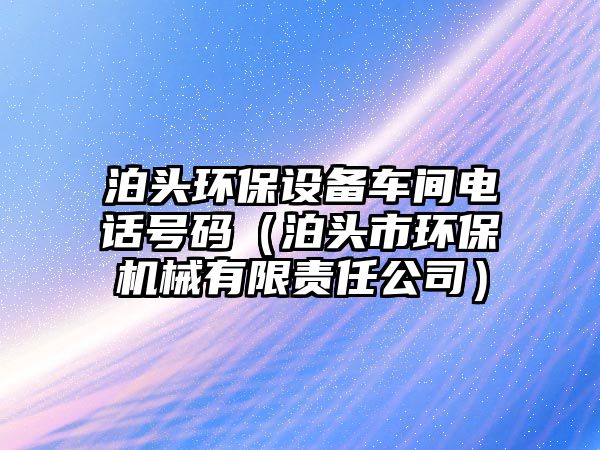 泊头环保设备车间电话号码（泊头市环保机械有限责任公司）